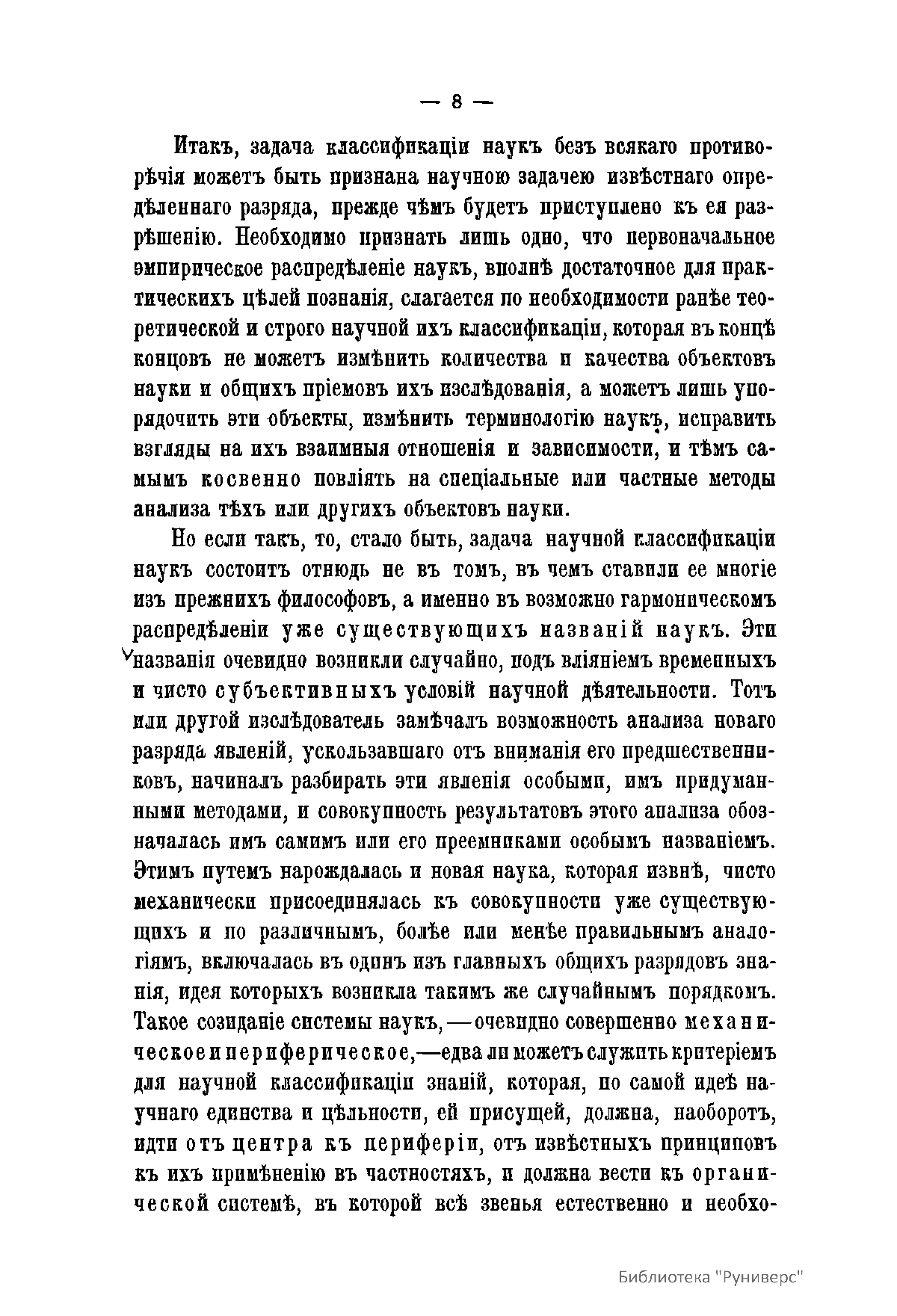 — 8 —

Итакъ, задача классификаціи наукъ безъ всякаго противорѣчія можетъ быть признана научною задачею извѣстнаго опредѣленнаго разряда, прежде чѣмъ будетъ приступлено къ ея разрѣшенію. Необходимо признать лишь одно, что первоначальное эмпирическое распредѣленіе наукъ, вполнѣ достаточное для практическихъ цѣлей познанія, слагается по необходимости ранѣе теоретической и строго научной ихъ классификаціи, которая въ концѣ концовъ не можетъ измѣнить количества и качества объектовъ науки и общихъ пріемовъ ихъ изслѣдованія, а можетъ лишь упорядочить эти объекты, измѣнить терминологію наукъ, исправить взгляды на ихъ взаимныя отношенія и зависимости, и тѣмъ самымъ косвенно повліять на спеціальные или частные методы анализа тѣхъ или другихъ объектовъ науки.

Но если такъ, то, стало быть, задача научной классификаціи наукъ состоитъ отнюдь не въ томъ, въ чемъ ставили ее многіе изъ прежнихъ философовъ, а именно въ возможно гармоническомъ распредѣленіи уже существующихъ названій наукъ. Эти названія очевидно возникли случайно, подъ вліяніемъ временныхъ и чисто субъективныхъ условій научной дѣятельности. Тотъ или другой изслѣдователь замѣчалъ возможность анализа новаго разряда явленій, ускользавшаго отъ вниманія его предшественниковъ, начиналъ разбирать эти явленія особыми, имъ придуманными методами, и совокупность результатовъ этого анализа обозначалась имъ самимъ или его преемниками особымъ названіемъ. Этимъ путемъ нарождалась и новая наука, которая извнѣ, чисто механически присоединялась къ совокупности уже существующихъ и по различнымъ, болѣе или менѣе правильнымъ аналогіямъ, включалась въ одинъ изъ главныхъ общихъ разрядовъ знанія, идея которыхъ возникла такимъ же случайнымъ порядкомъ. Такое созиданіе системы наукъ, — очевидно совершенно механическое и периферическое,—едва ли можетъ служить критеріемъ для научной классификаціи знаній, которая, по самой идеѣ научнаго единства и цѣльности, ей присущей, должна, наоборотъ, идти отъ центра къ периферіи, отъ извѣстныхъ принциповъ къ ихъ примѣненію въ частностяхъ, и должна вести къ органической системѣ, въ которой всѣ звенья естественно и необхо-

Библиотека "Руниверс"